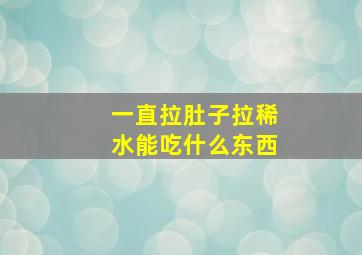 一直拉肚子拉稀水能吃什么东西